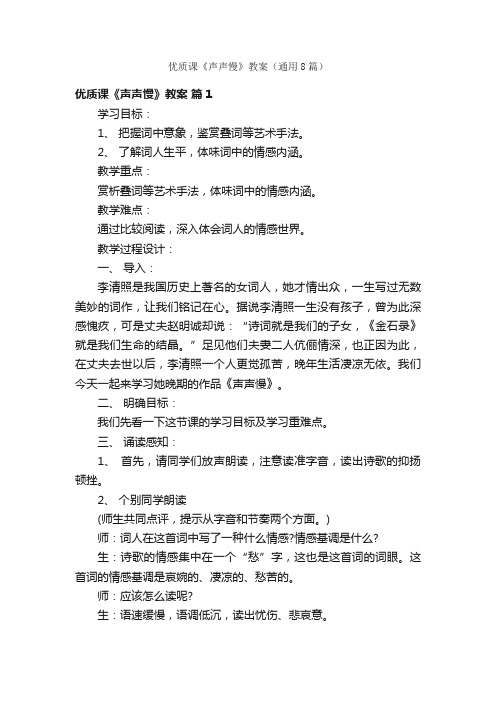 优质课《声声慢》教案（通用8篇）

优质课《声声慢》教案 篇1

学习目标：

1、 把握词中意象，鉴赏叠词等艺术手法。

2、 了解词人生平，体味词中的情感内涵。

教学重点：

赏析叠词等艺术手法，体味词中的情感内涵。

教学难点：

通过比较阅读，深入体会词人的情感世界。

教学过程设计：

一、 导入：

李清照是我国历史上著名的女词人，她才情出众，一生写过无数美妙的词作，让我们铭记在心。据说李清照一生没有孩子，曾为此深感愧疚，可是丈夫赵明诚却说：“诗词就是我们的子女，《金石录》就是我们生命的结晶。”足见他们夫妻二人伉俪情深，也正因为此，在丈夫去世以后，李清照一个人更觉孤苦，晚年生活凄凉无依。我们今天一起来学习她晚期的作品《声声慢》。

二、 明确目标：

我们先看一下这节课的学习目标及学习重难点。

三、 诵读感知：

1、 首先，请同学们放声朗读，注意读准字音，读出诗歌的抑扬顿挫。

2、 个别同学朗读

(师生共同点评，提示从字音和节奏两个方面。)

师：词人在这首词中写了一种什么情感?情感基调是什么?

生：诗歌的情感集中在一个“愁”字，这也是这首词的词眼。这首词的情感基调是哀婉的、凄凉的、愁苦的。

师：应该怎么读呢?

生：语速缓慢，语调低沉，读出忧伤、悲哀意。